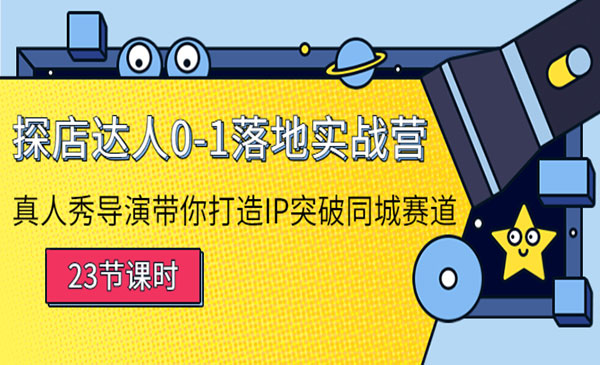 探店达人0-1落地实战营

真人秀导演带你打造IP突破同城赛道

23节课时